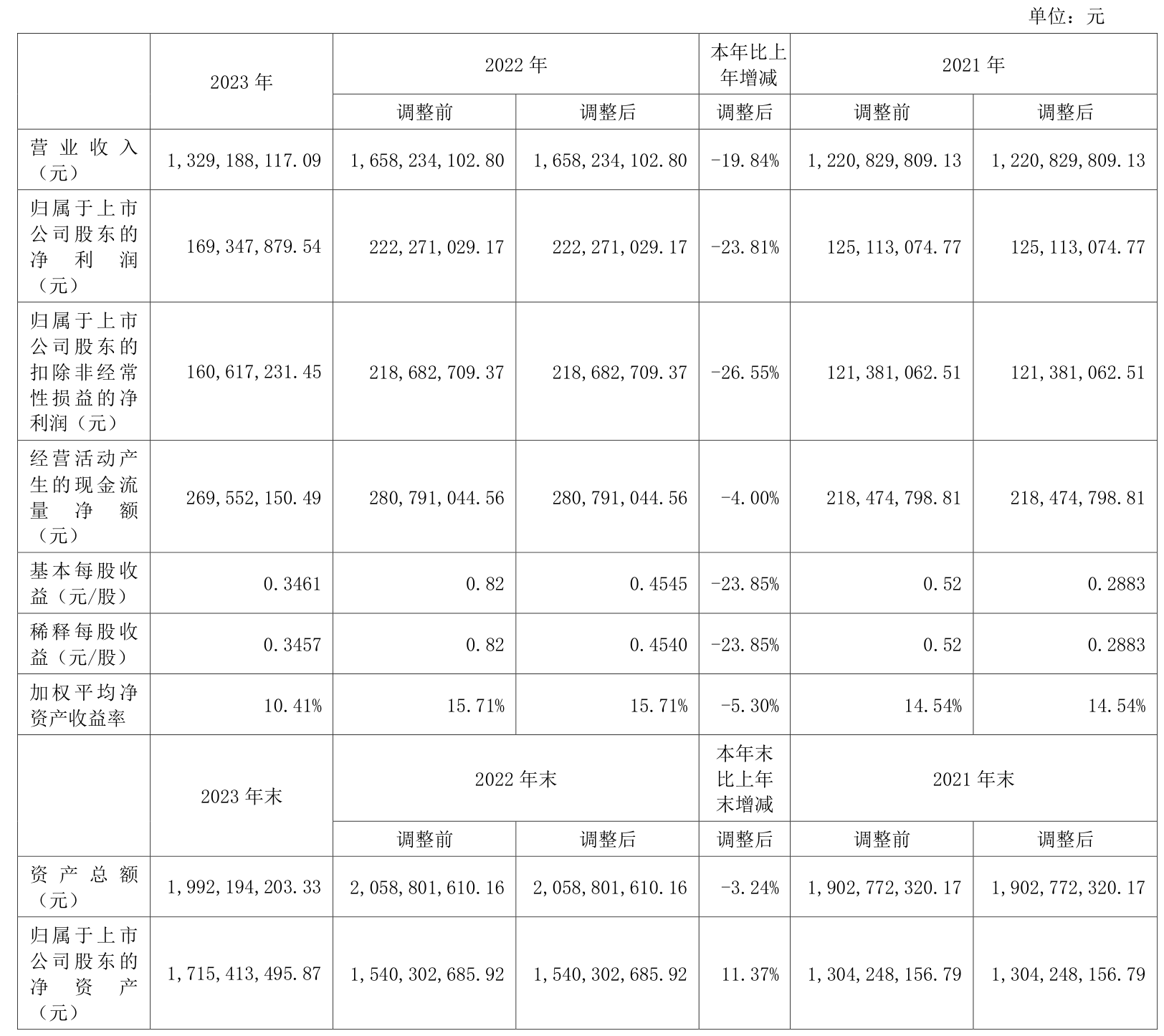 单位：元

|  | 2023年 | 2022年 |  | 本年比上年增减 | 2021年 |  |
|---|---|---|---|---|---|---|
|  |  | 调整前 | 调整后 | 调整后 | 调整前 | 调整后 |
| 营业收入（元） | 1,329,188,117.09 | 1,658,234,102.80 | 1,658,234,102.80 | -19.84% | 1,220,829,809.13 | 1,220,829,809.13 |
| 归属于上市公司股东的净利润（元） | 169,347,879.54 | 222,271,029.17 | 222,271,029.17 | -23.81% | 125,113,074.77 | 125,113,074.77 |
| 归属于上市公司股东的扣除非经常性损益的净利润（元） | 160,617,231.45 | 218,682,709.37 | 218,682,709.37 | -26.55% | 121,381,062.51 | 121,381,062.51 |
| 经营活动产生的现金流量净额（元） | 269,552,150.49 | 280,791,044.56 | 280,791,044.56 | -4.00% | 218,474,798.81 | 218,474,798.81 |
| 基本每股收益（元/股） | 0.3461 | 0.82 | 0.4545 | -23.85% | 0.52 | 0.2883 |
| 稀释每股收益（元/股） | 0.3457 | 0.82 | 0.4540 | -23.85% | 0.52 | 0.2883 |
| 加权平均净资产收益率 | 10.41% | 15.71% | 15.71% | -5.30% | 14.54% | 14.54% |
|  | 2023年末 | 2022年末 |  | 本年末比上年末增减 | 2021年末 |  |
|  |  | 调整前 | 调整后 | 调整后 | 调整前 | 调整后 |
| 资产总额（元） | 1,992,194,203.33 | 2,058,801,610.16 | 2,058,801,610.16 | -3.24% | 1,902,772,320.17 | 1,902,772,320.17 |
| 归属于上市公司股东的净资产（元） | 1,715,413,495.87 | 1,540,302,685.92 | 1,540,302,685.92 | 11.37% | 1,304,248,156.79 | 1,304,248,156.79 |